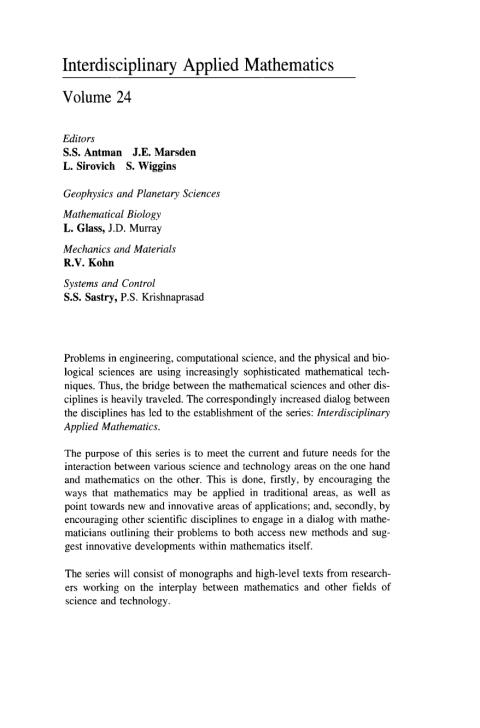 Interdisciplinary Applied Mathematics

Volume 24

Editors
S.S. Antman J.E. Marsden
L. Sirovich S. Wiggins

Geophysics and Planetary Sciences

Mathematical Biology
L. Glass, J.D. Murray

Mechanics and Materials
R.V. Kohn

Systems and Control
S.S. Sastry, P.S. Krishnaprasad

Problems in engineering, computational science, and the physical and biological sciences are using increasingly sophisticated mathematical techniques. Thus, the bridge between the mathematical sciences and other disciplines is heavily traveled. The correspondingly increased dialog between the disciplines has led to the establishment of the series: Interdisciplinary Applied Mathematics.

The purpose of this series is to meet the current and future needs for the interaction between various science and technology areas on the one hand and mathematics on the other. This is done, firstly, by encouraging the ways that mathematics may be applied in traditional areas, as well as point towards new and innovative areas of applications; and, secondly, by encouraging other scientific disciplines to engage in a dialog with mathematicians outlining their problems to both access new methods and suggest innovative developments within mathematics itself.

The series will consist of monographs and high-level texts from researchers working on the interplay between mathematics and other fields of science and technology.